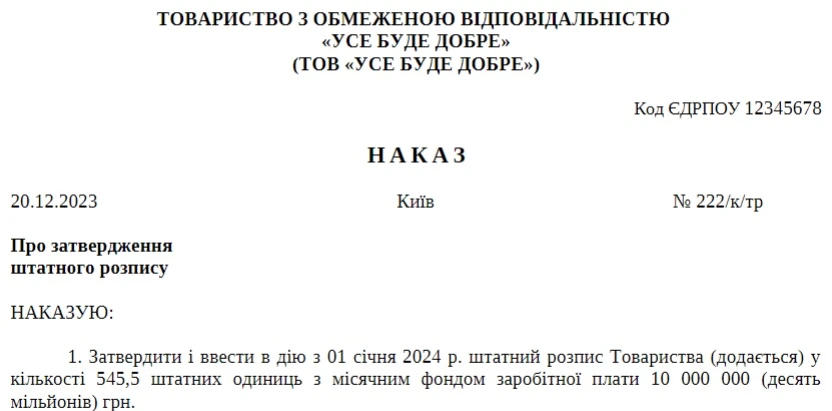 ТОВАРИСТВО З ОБМЕЖЕНОЮ ВІДПОВІДАЛЬНІСТЮ
«УСЕ БУДЕ ДОБРЕ»
(ТОВ «УСЕ БУДЕ ДОБРЕ»)

Код ЄДРПОУ 12345678

НАКАЗ

20.12.2023 Київ № 222/к/тр

Про затвердження
штатного розпису

НАКАЗУЮ:

1. Затвердити і ввести в дію з 01 січня 2024 р. штатний розпис Товариства (додається) у кількості 545,5 штатних одиниць з місячним фондом заробітної плати 10 000 000 (десять мільйонів) грн.